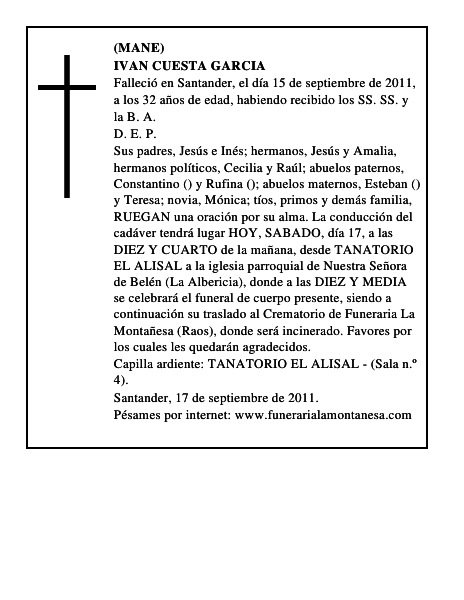 (MANE)
IVAN CUESTA GARCIA
Falleció en Santander, el día 15 de septiembre de 2011, a los 32 años de edad, habiendo recibido los SS. SS. y la B. A.
D. E. P.
Sus padres, Jesús e Inés; hermanos, Jesús y Amalia, hermanos políticos, Cecilia y Raúl; abuelos paternos, Constantino () y Rufina (); abuelos maternos, Esteban () y Teresa; novia, Mónica; tíos, primos y demás familia, RUEGAN una oración por su alma. La conducción del cadáver tendrá lugar HOY, SABADO, día 17, a las DIEZ Y CUARTO de la mañana, desde TANATORIO EL ALISAL a la iglesia parroquial de Nuestra Señora de Belén (La Albericia), donde a las DIEZ Y MEDIA se celebrará el funeral de cuerpo presente, siendo a continuación su traslado al Crematorio de Funeraria La Montañesa (Raos), donde será incinerado. Favores por los cuales les quedarán agradecidos.
Capilla ardiente: TANATORIO EL ALISAL - (Sala n.º 4).
Santander, 17 de septiembre de 2011.
Pésames por internet: www.funerarialamontanesa.com